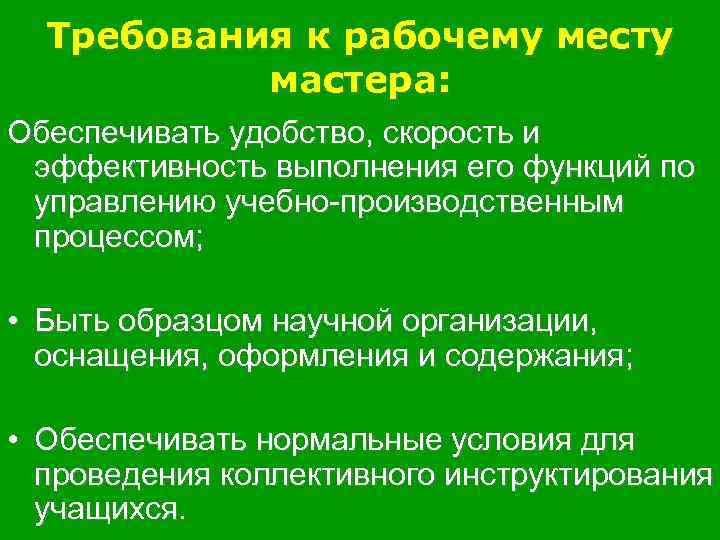 Требования к рабочему месту мастера:

Обеспечивать удобство, скорость и эффективность выполнения его функций по управлению учебно-производственным процессом;

• Быть образцом научной организации, оснащения, оформления и содержания;

• Обеспечивать нормальные условия для проведения коллективного инструктирования учащихся.